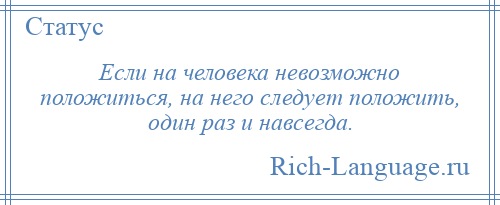 Статус

Если на человека невозможно положиться, на него следует положить, один раз и навсегда.

Rich-Language.ru